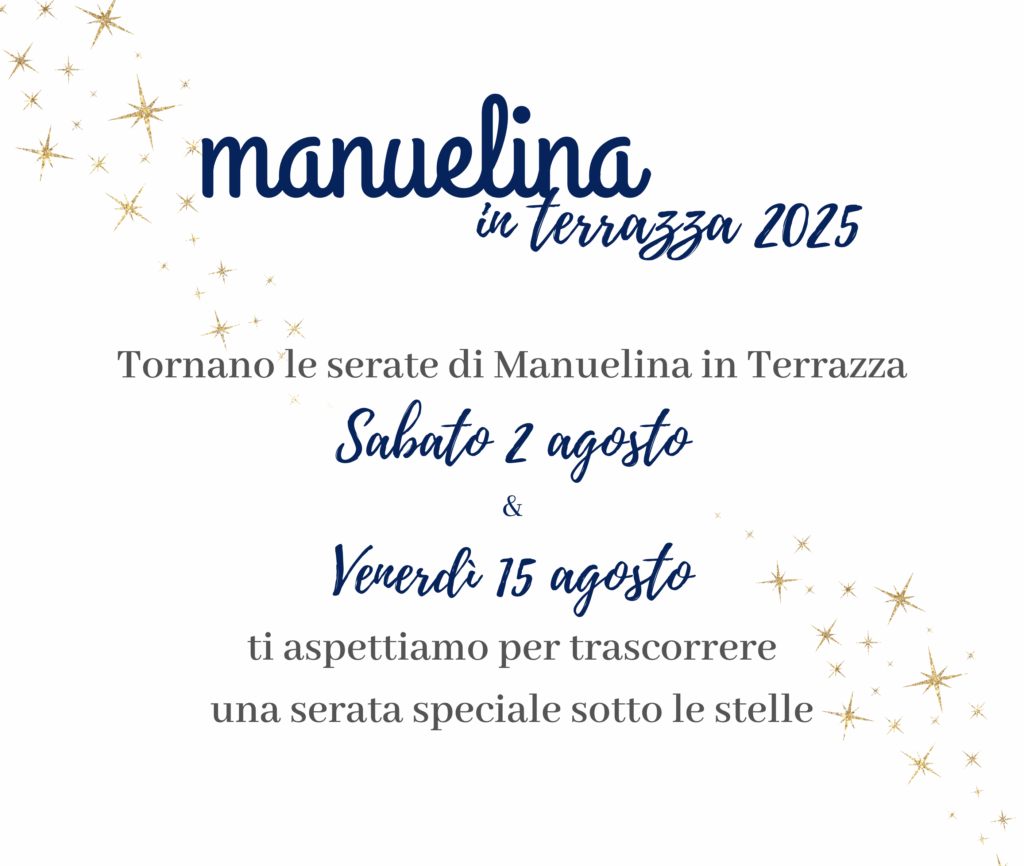 manuelina
in terrazza 2025

Tornano le serate di Manuelina in Terrazza

Sabato 2 agosto

&

Venerdì 15 agosto

ti aspettiamo per trascorrere una serata speciale sotto le stelle